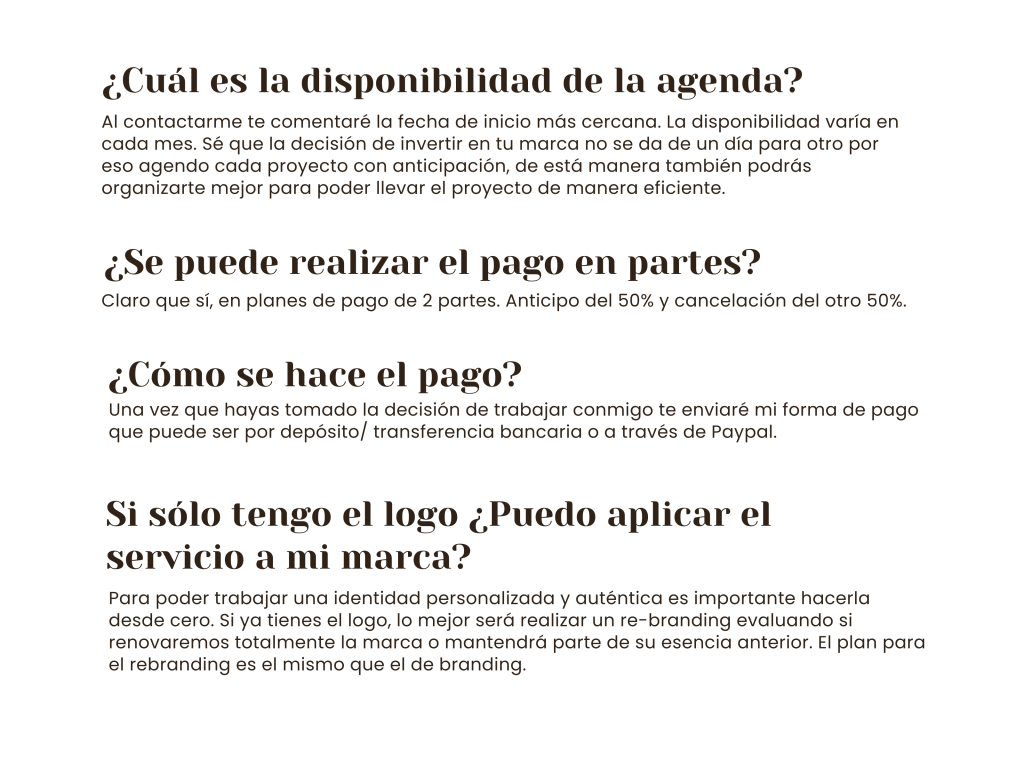 ¿Cuál es la disponibilidad de la agenda?

Al contactarme te comentaré la fecha de inicio más cercana. La disponibilidad varía en cada mes. Sé que la decisión de invertir en tu marca no se da de un día para otro por eso agendo cada proyecto con anticipación, de está manera también podrás organizarte mejor para poder llevar el proyecto de manera eficiente.

¿Se puede realizar el pago en partes?

Claro que sí, en planes de pago de 2 partes. Anticipo del 50% y cancelación del otro 50%.

¿Cómo se hace el pago?

Una vez que hayas tomado la decisión de trabajar conmigo te enviaré mi forma de pago que puede ser por depósito/ transferencia bancaria o a través de Paypal.

Si sólo tengo el logo ¿Puedo aplicar el servicio a mi marca?

Para poder trabajar una identidad personalizada y auténtica es importante hacerla desde cero. Si ya tienes el logo, lo mejor será realizar un re-branding evaluando si renovaremos totalmente la marca o mantendrá parte de su esencia anterior. El plan para el rebranding es el mismo que el de branding.